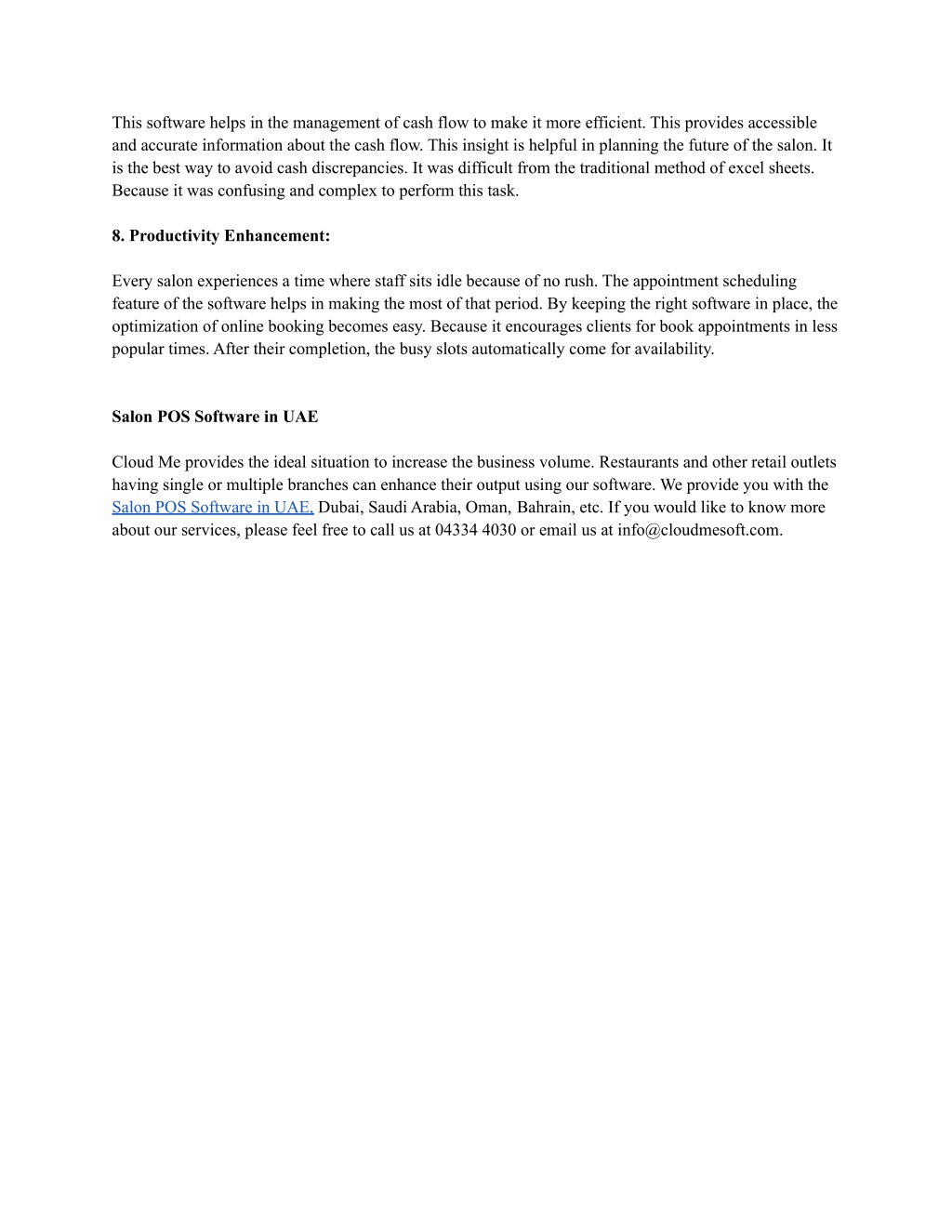 This software helps in the management of cash flow to make it more efficient. This provides accessible and accurate information about the cash flow. This insight is helpful in planning the future of the salon. It is the best way to avoid cash discrepancies. It was difficult from the traditional method of excel sheets. Because it was confusing and complex to perform this task.

8. Productivity Enhancement:

Every salon experiences a time where staff sits idle because of no rush. The appointment scheduling feature of the software helps in making the most of that period. By keeping the right software in place, the optimization of online booking becomes easy. Because it encourages clients for book appointments in less popular times. After their completion, the busy slots automatically come for availability.

Salon POS Software in UAE

Cloud Me provides the ideal situation to increase the business volume. Restaurants and other retail outlets having single or multiple branches can enhance their output using our software. We provide you with the Salon POS Software in UAE, Dubai, Saudi Arabia, Oman, Bahrain, etc. If you would like to know more about our services, please feel free to call us at 04334 4030 or email us at info@cloudmesoft.com.